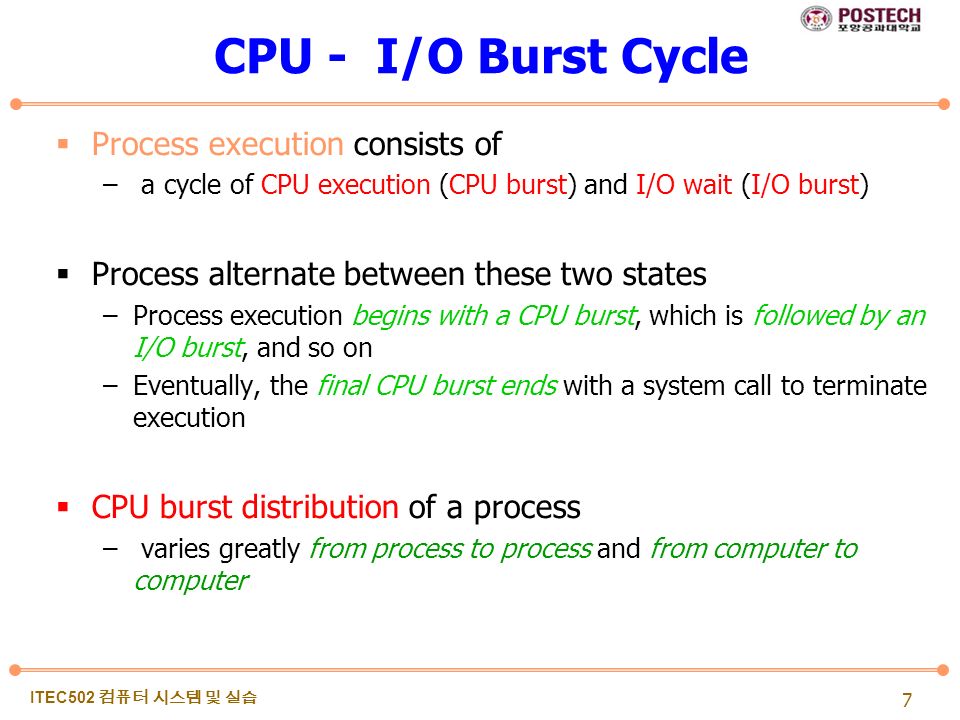 POSTECH
포항공과대학교

CPU - I/O Burst Cycle

▪ Process execution consists of
– a cycle of CPU execution (CPU burst) and I/O wait (I/O burst)

▪ Process alternate between these two states
– Process execution begins with a CPU burst, which is followed by an I/O burst, and so on
– Eventually, the final CPU burst ends with a system call to terminate execution

▪ CPU burst distribution of a process
– varies greatly from process to process and from computer to computer

ITEC502 컴퓨터 시스템 및 실습

7